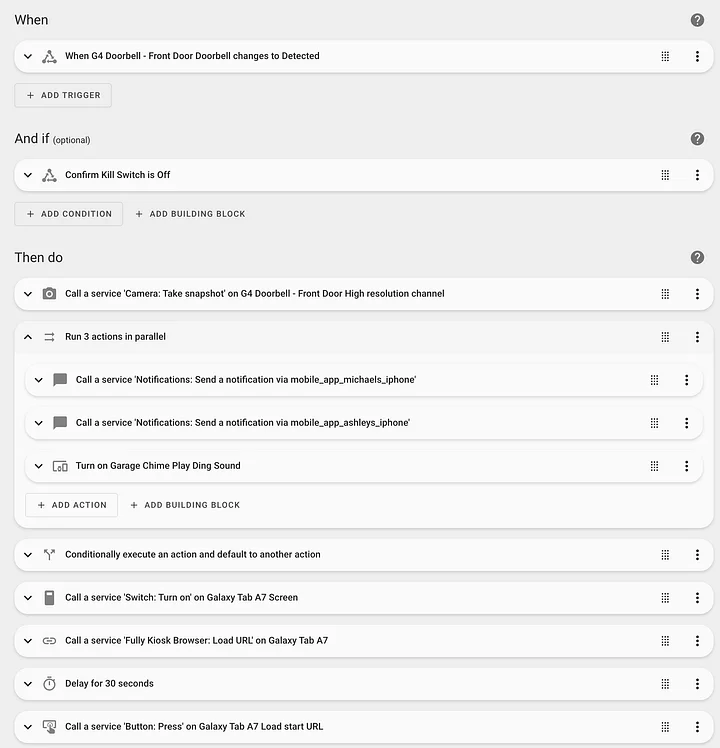 When

When G4 Doorbell - Front Door Doorbell changes to Detected

+ ADD TRIGGER

And if (optional)

Confirm Kill Switch is Off

+ ADD CONDITION + ADD BUILDING BLOCK

Then do

Call a service 'Camera: Take snapshot' on G4 Doorbell - Front Door High resolution channel

Run 3 actions in parallel

Call a service 'Notifications: Send a notification via mobile_app_michaels_iphone'

Call a service 'Notifications: Send a notification via mobile_app_ashleys_iphone'

Turn on Garage Chime Play Ding Sound

+ ADD ACTION + ADD BUILDING BLOCK

Conditionally execute an action and default to another action

Call a service 'Switch: Turn on' on Galaxy Tab A7 Screen

Call a service 'Fully Kiosk Browser: Load URL' on Galaxy Tab A7

Delay for 30 seconds

Call a service 'Button: Press' on Galaxy Tab A7 Load start URL